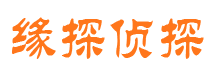 缘探侦探